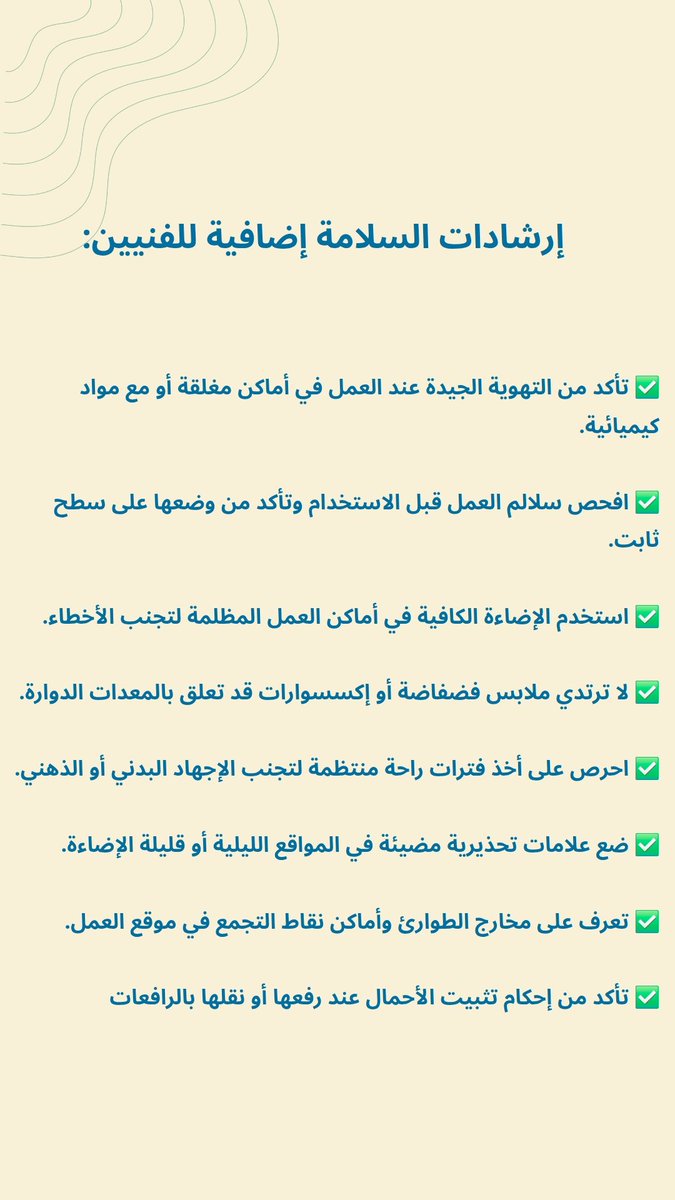 إرشادات السلامة إضافية للفنيين:

✅ تأكد من التهوية الجيدة عند العمل في أماكن مغلقة أو مع مواد كيميائية.

✅ افحص سلالم العمل قبل الاستخدام وتأكد من وضعها على سطح ثابت.

✅ استخدم الإضاءة الكافية في أماكن العمل المظلمة لتجنب الأخطاء.

✅ لا ترتدي ملابس فضفاضة أو إكسسوارات قد تعلق بالمعدات الدوارة.

✅ احرص على أخذ فترات راحة منتظمة لتجنب الإجهاد البدني أو الذهني.

✅ ضع علامات تحذيرية مضيئة في المواقع الليلية أو قليلة الإضاءة.

✅ تعرف على مخارج الطوارئ وأماكن نقاط التجمع في موقع العمل.

✅ تأكد من إحكام تثبيت الأحمال عند رفعها أو نقلها بالرافعات